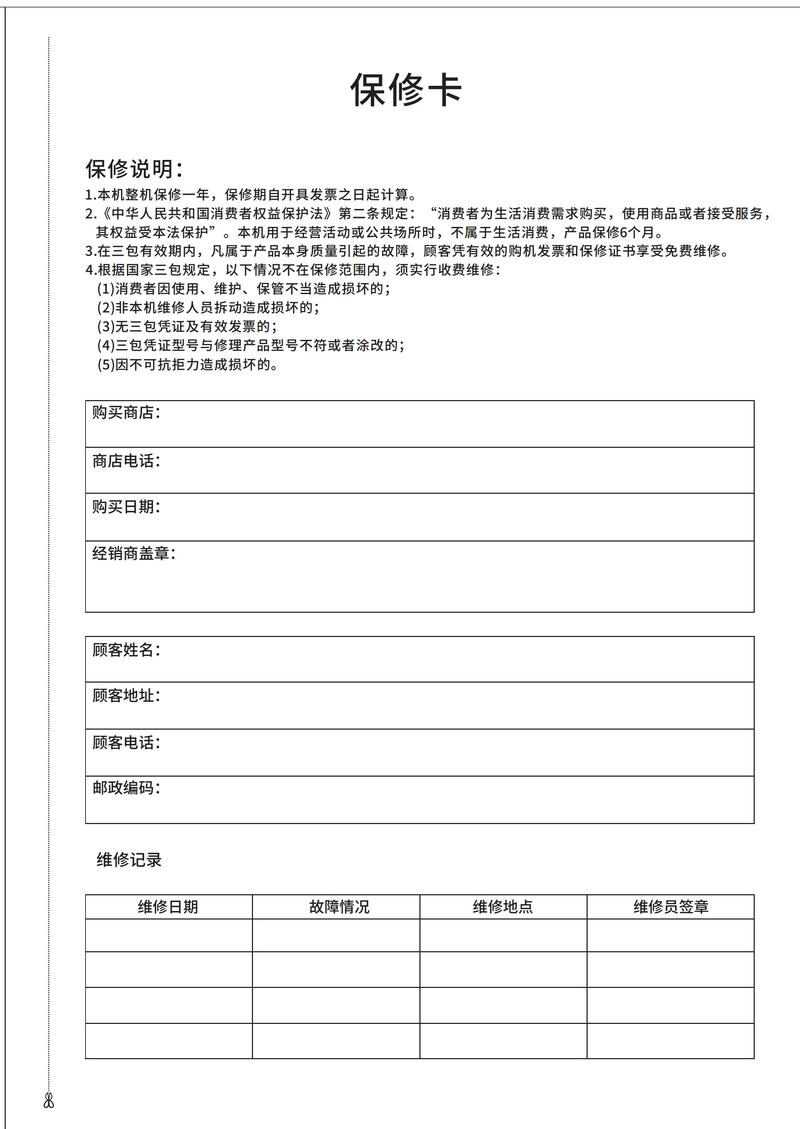 保修卡

保修说明：
1.本机整机保修一年，保修期自开具发票之日起计算。
2.《中华人民共和国消费者权益保护法》第二条规定：“消费者为生活消费需求购买，使用商品或者接受服务，其权益受本法保护”。本机用于经营活动或公共场所时，不属于生活消费，产品保修6个月。
3.在三包有效期内，凡属于产品本身质量引起的故障，顾客凭有效的购机发票和保修证书享受免费维修。
4.根据国家三包规定，以下情况不在保修范围内，须实行收费维修：
(1)消费者因使用、维护、保管不当造成损坏的；
(2)非本机维修人员拆动造成损坏的；
(3)无三包凭证及有效发票的；
(4)三包凭证型号与修理产品型号不符或者涂改的；
(5)因不可抗拒力造成损坏的。

购买商店：
商店电话：
购买日期：
经销商盖章：

顾客姓名：
顾客地址：
顾客电话：
邮政编码：

维修记录

| 维修日期 | 故障情况 | 维修地点 | 维修员签章 |
|---|---|---|---|
| | | | |
| | | | |
| | | | |
| | | | |